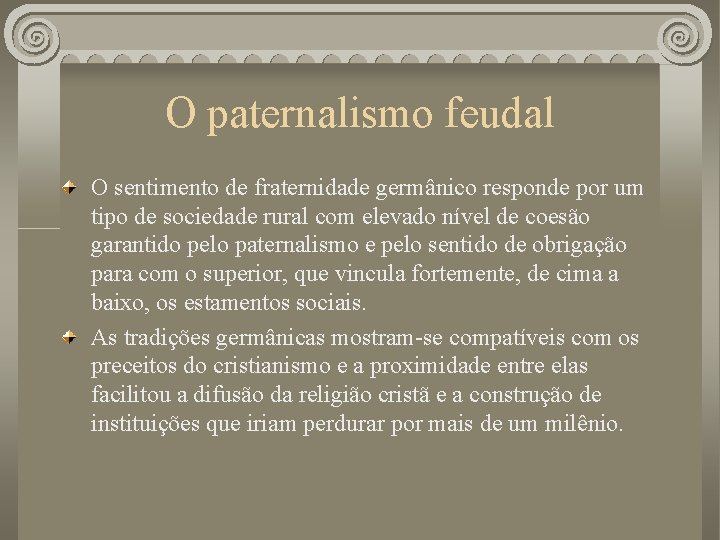 O paternalismo feudal

O sentimento de fraternidade germânico responde por um tipo de sociedade rural com elevado nível de coesão garantido pelo paternalismo e pelo sentido de obrigação para com o superior, que vincula fortemente, de cima a baixo, os estamentos sociais.

As tradições germânicas mostram-se compatíveis com os preceitos do cristianismo e a proximidade entre elas facilitou a difusão da religião cristã e a construção de instituições que iriam perdurar por mais de um milênio.